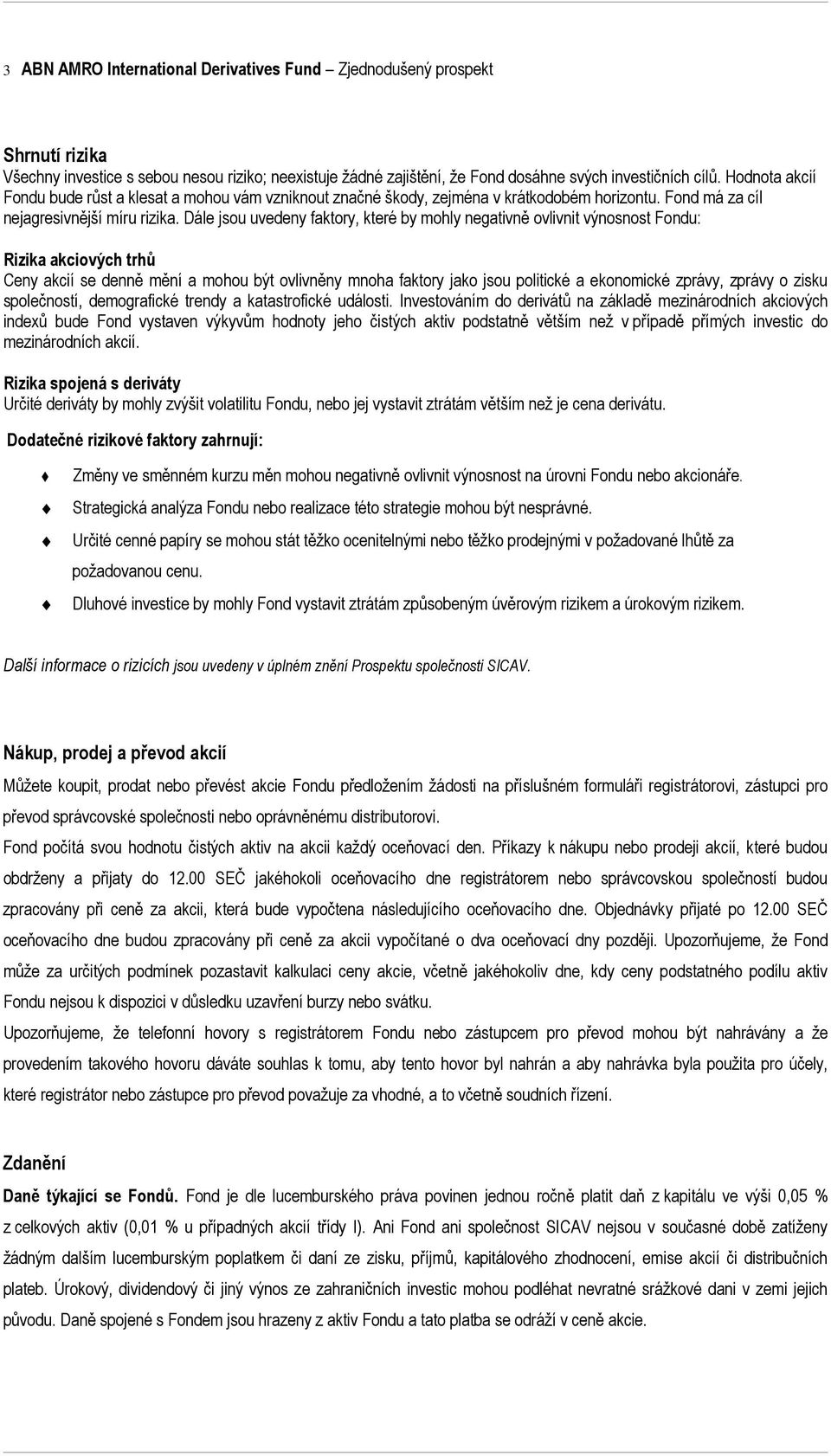 3 ABN AMRO International Derivatives Fund – Zjednodušený prospekt

Shrnutí rizika
Všechny investice s sebou nesou riziko; neexistuje žádné zajištění, že Fond dosáhne svých investičních cílů. Hodnota akcií Fondu bude růst a klesat a mohou vám vzniknout značné škody, zejména v krátkodobém horizontu. Fond má za cíl nejagresivnější míru rizika. Dále jsou uvedeny faktory, které by mohly negativně ovlivnit výnosnost Fondu:

Rizika akciových trhů
Ceny akcií se denně mění a mohou být ovlivněny mnoha faktory jako jsou politické a ekonomické zprávy, zprávy o zisku společností, demografické trendy a katastrofické události. Investováním do derivátů na základě mezinárodních akciových indexů bude Fond vystaven výkyvům hodnoty jeho čistých aktiv podstatně větším než v případě přímých investic do mezinárodních akcií.

Rizika spojená s deriváty
Určité deriváty by mohly zvýšit volatilitu Fondu, nebo jej vystavit ztrátám větším než je cena derivátu.

Dodatečné rizikové faktory zahrnují:

Změny ve směnném kurzu měn mohou negativně ovlivnit výnosnost na úrovni Fondu nebo akcionáře.

Strategická analýza Fondu nebo realizace této strategie mohou být nesprávné.

Určité cenné papíry se mohou stát těžko ocenitelnými nebo těžko prodejnými v požadované lhůtě za požadovanou cenu.

Dluhové investice by mohly Fond vystavit ztrátám způsobeným úvěrovým rizikem a úrokovým rizikem.

Další informace o rizicích jsou uvedeny v úplném znění Prospektu společnosti SICAV.

Nákup, prodej a převod akcií
Můžete koupit, prodat nebo převést akcie Fondu předložením žádosti na příslušném formuláři registrátorovi, zástupci pro převod správcovské společnosti nebo oprávněnému distributorovi.
Fond počítá svou hodnotu čistých aktiv na akcii každý oceňovací den. Příkazy k nákupu nebo prodeji akcií, které budou obdrženy a přijaty do 12.00 SEČ jakéhokoli oceňovacího dne registrátorem nebo správcovskou společností budou zpracovány při ceně za akcii, která bude vypočtena následujícího oceňovacího dne. Objednávky přijaté po 12.00 SEČ oceňovacího dne budou zpracovány při ceně za akcii vypočítané o dva oceňovací dny později. Upozorňujeme, že Fond může za určitých podmínek pozastavit kalkulaci ceny akcie, včetně jakéhokoliv dne, kdy ceny podstatného podílu aktiv Fondu nejsou k dispozici v důsledku uzavření burzy nebo svátku.
Upozorňujeme, že telefonní hovory s registrátorem Fondu nebo zástupcem pro převod mohou být nahrávány a že provedením takového hovoru dáváte souhlas k tomu, aby tento hovor byl nahrán a aby nahrávka byla použita pro účely, které registrátor nebo zástupce pro převod považuje za vhodné, a to včetně soudních řízení.

Zdanění
Daně týkající se Fondů. Fond je dle lucemburského práva povinen jednou ročně platit daň z kapitálu ve výši 0,05 % z celkových aktiv (0,01 % u případných akcií třídy I). Ani Fond ani společnost SICAV nejsou v současné době zatíženy žádným dalším lucemburským poplatkem či daní ze zisku, příjmů, kapitálového zhodnocení, emise akcií či distribučních plateb. Úrokový, dividendový či jiný výnos ze zahraničních investic mohou podléhat nevratné srážkové dani v zemi jejich původu. Daně spojené s Fondem jsou hrazeny z aktiv Fondu a tato platba se odráží v ceně akcie.